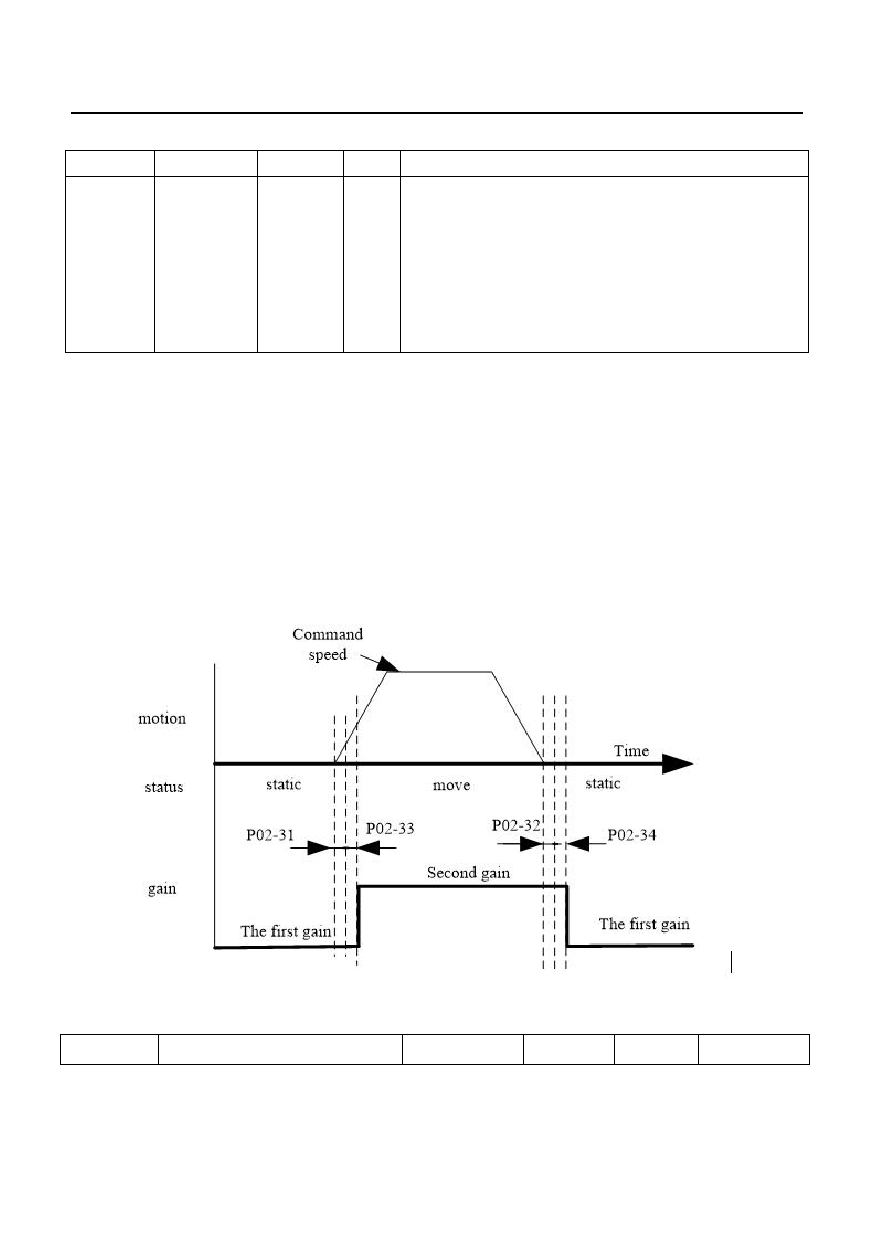 Command speed

motion

Time

status

static

move

static

P02-31

P02-33

P02-32

P02-34

gain

Second gain

The first gain

The first gain